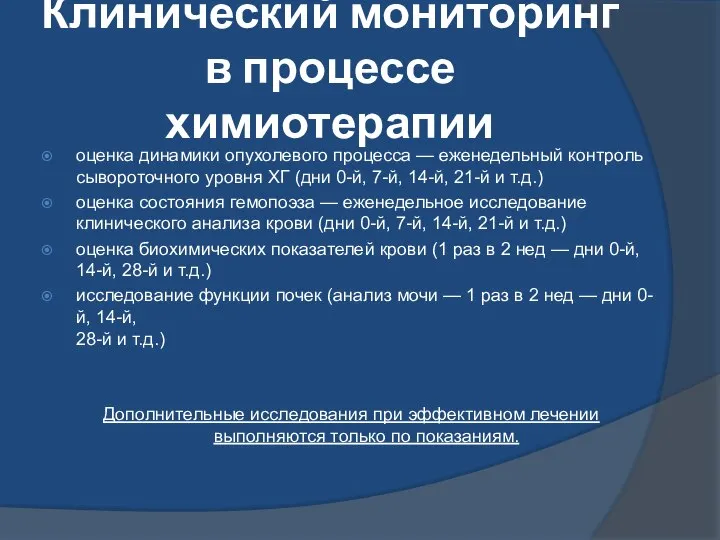 Клинический мониторинг в процессе химиотерапии

оценка динамики опухолевого процесса — еженедельный контроль сывороточного уровня ХГ (дни 0-й, 7-й, 14-й, 21-й и т.д.)

оценка состояния гемопоэза — еженедельное исследование клинического анализа крови (дни 0-й, 7-й, 14-й, 21-й и т.д.)

оценка биохимических показателей крови (1 раз в 2 нед — дни 0-й, 14-й, 28-й и т.д.)

исследование функции почек (анализ мочи — 1 раз в 2 нед — дни 0-й, 14-й,
28-й и т.д.)

Дополнительные исследования при эффективном лечении выполняются только по показаниям.